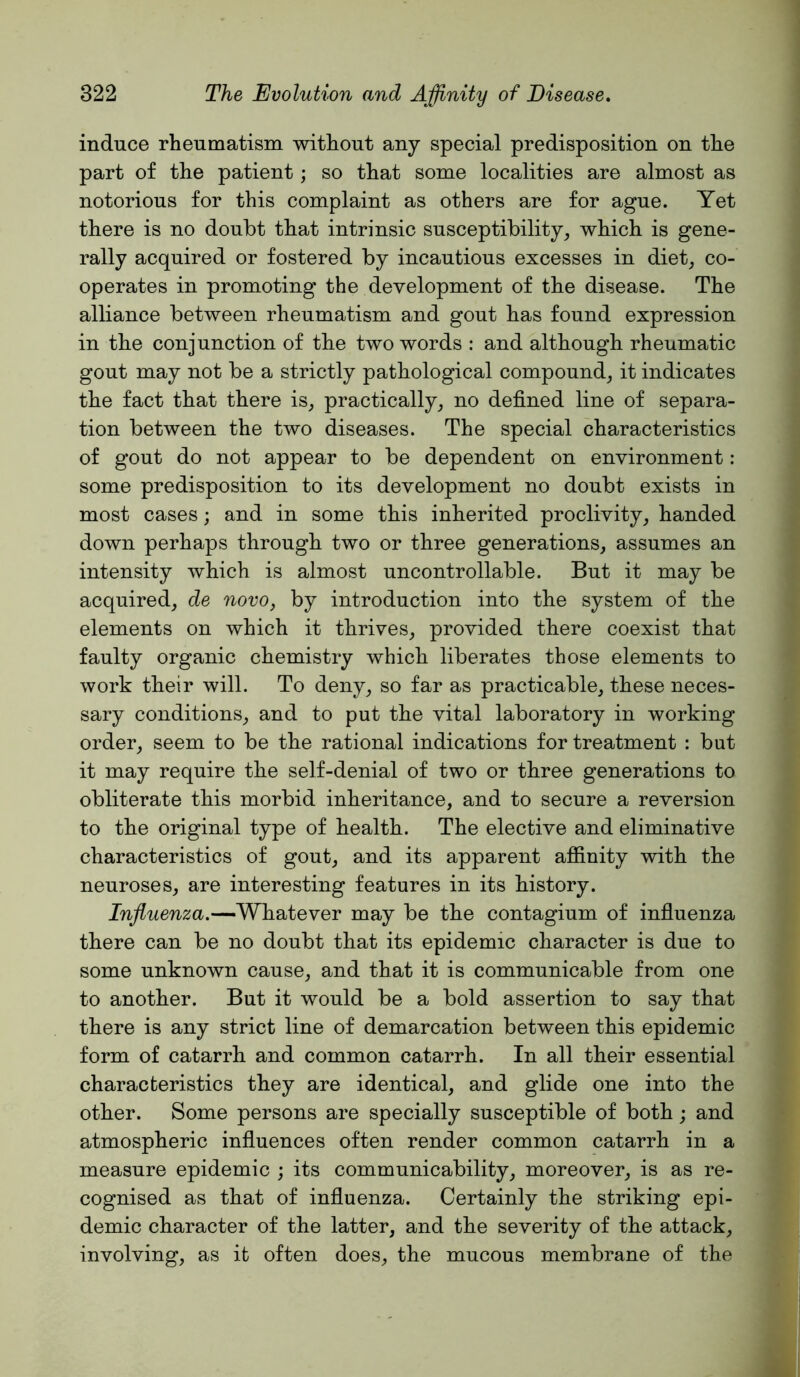 322 The Evolution and Affinity of Disease.

induce rheumatism without any special predisposition on the part of the patient; so that some localities are almost as notorious for this complaint as others are for ague. Yet there is no doubt that intrinsic susceptibility, which is generally acquired or fostered by incautious excesses in diet, cooperates in promoting the development of the disease. The alliance between rheumatism and gout has found expression in the conjunction of the two words : and although rheumatic gout may not be a strictly pathological compound, it indicates the fact that there is, practically, no defined line of separation between the two diseases. The special characteristics of gout do not appear to be dependent on environment: some predisposition to its development no doubt exists in most cases; and in some this inherited proclivity, handed down perhaps through two or three generations, assumes an intensity which is almost uncontrollable. But it may be acquired, de novo, by introduction into the system of the elements on which it thrives, provided there coexist that faulty organic chemistry which liberates those elements to work their will. To deny, so far as practicable, these necessary conditions, and to put the vital laboratory in working order, seem to be the rational indications for treatment : but it may require the self-denial of two or three generations to obliterate this morbid inheritance, and to secure a reversion to the original type of health. The elective and eliminative characteristics of gout, and its apparent affinity with the neuroses, are interesting features in its history.

Influenza.—Whatever may be the contagium of influenza there can be no doubt that its epidemic character is due to some unknown cause, and that it is communicable from one to another. But it would be a bold assertion to say that there is any strict line of demarcation between this epidemic form of catarrh and common catarrh. In all their essential characteristics they are identical, and glide one into the other. Some persons are specially susceptible of both; and atmospheric influences often render common catarrh in a measure epidemic ; its communicability, moreover, is as recognised as that of influenza. Certainly the striking epidemic character of the latter, and the severity of the attack, involving, as it often does, the mucous membrane of the